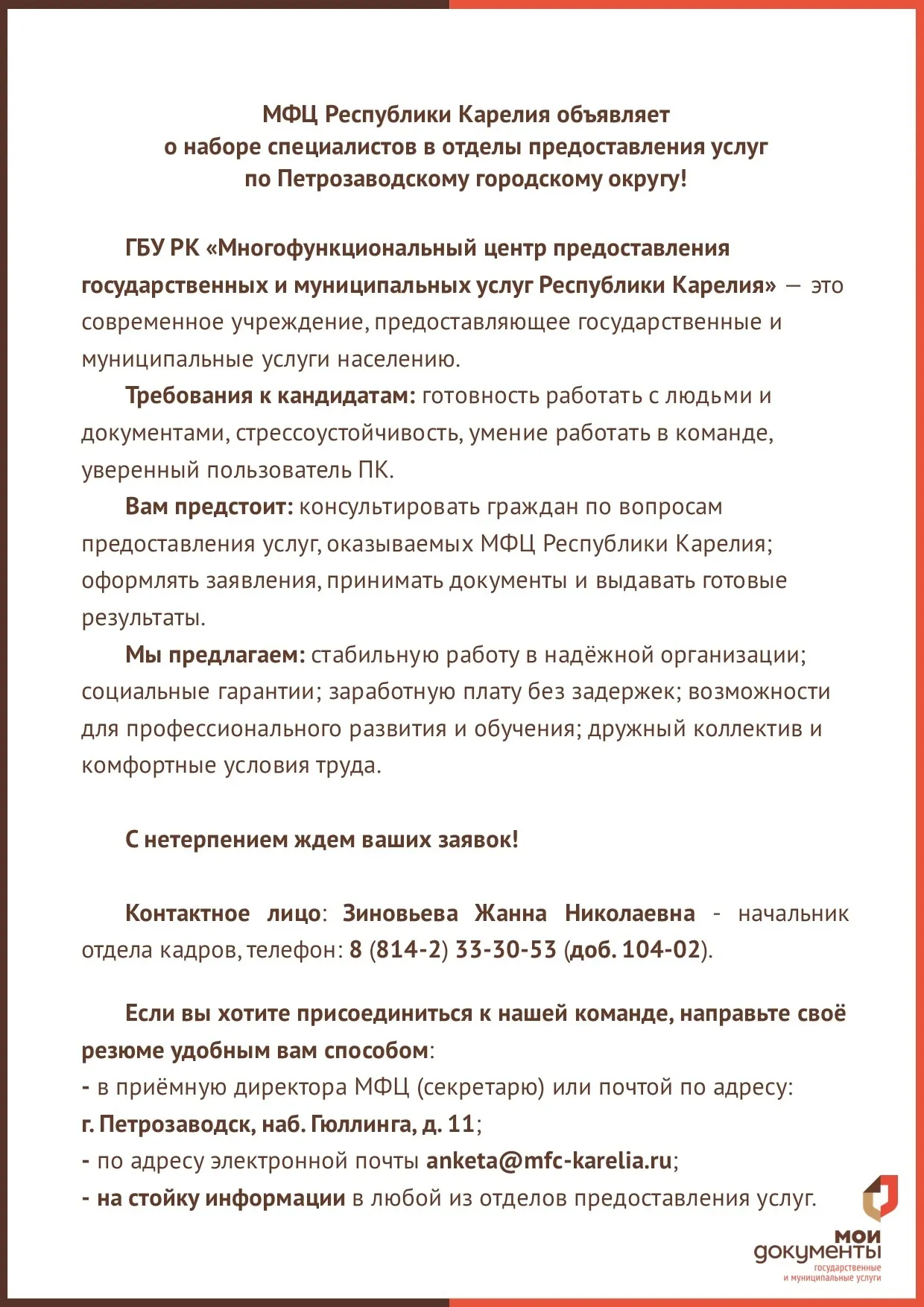 МФЦ Республики Карелия объявляет о наборе специалистов в отделы предоставления услуг по Петрозаводскому городскому округу!

ГБУ РК «Многофункциональный центр предоставления государственных и муниципальных услуг Республики Карелия» — это современное учреждение, предоставляющее государственные и муниципальные услуги населению.

Требования к кандидатам: готовность работать с людьми и документами, стрессоустойчивость, умение работать в команде, уверенный пользователь ПК.

Вам предстоит: консультировать граждан по вопросам предоставления услуг, оказываемых МФЦ Республики Карелия; оформлять заявления, принимать документы и выдавать готовые результаты.

Мы предлагаем: стабильную работу в надёжной организации; социальные гарантии; заработную плату без задержек; возможности для профессионального развития и обучения; дружный коллектив и комфортные условия труда.

С нетерпением ждем ваших заявок!

Контактное лицо: Зиновьева Жанна Николаевна - начальник отдела кадров, телефон: 8 (814-2) 33-30-53 (доб. 104-02).

Если вы хотите присоединиться к нашей команде, направьте своё резюме удобным вам способом:
- в приёмную директора МФЦ (секретарю) или почтой по адресу: г. Петрозаводск, наб. Гюллинга, д. 11;
- по адресу электронной почты anketa@mfc-karelia.ru;
- на стойку информации в любой из отделов предоставления услуг.

мои документы
государственные и муниципальные услуги